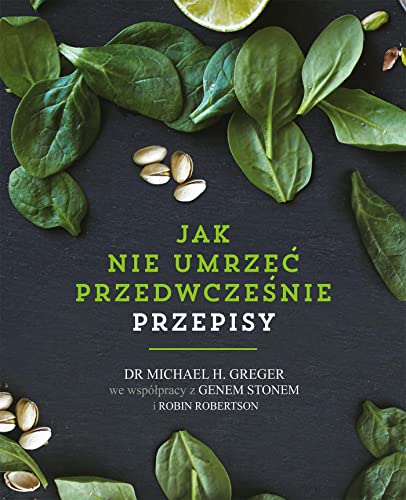 JAK
NIE UMRZEĆ
PRZEDWCZEŚNIE
PRZEPISY

DR MICHAEL H. GREGER
we współpracy z GENEM STONEM
i ROBIN ROBERTSON